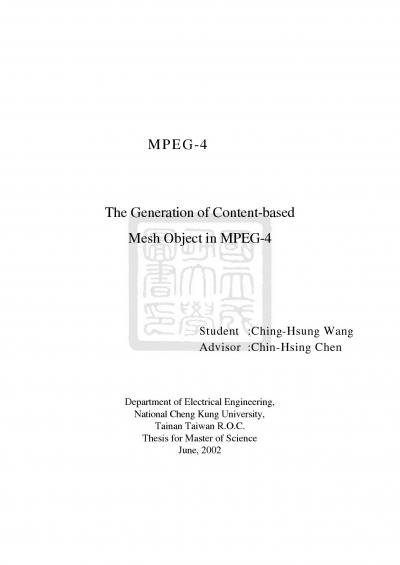 MPEG-4

The Generation of Content-based Mesh Object in MPEG-4

Student :Ching-Hsung Wang
Advisor :Chin-Hsing Chen

Department of Electrical Engineering,
National Cheng Kung University,
Tainan Taiwan R.O.C.
Thesis for Master of Science
June, 2002